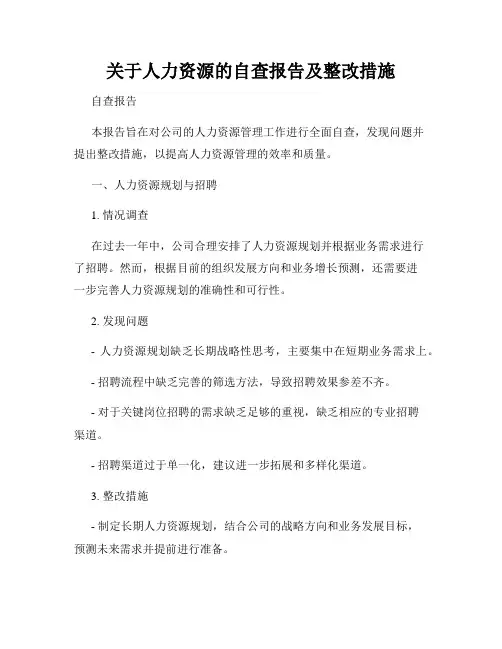 关于人力资源的自查报告及整改措施

自查报告

本报告旨在对公司的人力资源管理工作进行全面自查，发现问题并提出整改措施，以提高人力资源管理的效率和质量。

一、人力资源规划与招聘

1. 情况调查

在过去一年中，公司合理安排了人力资源规划并根据业务需求进行了招聘。然而，根据目前的组织发展方向和业务增长预测，还需要进一步完善人力资源规划的准确性和可行性。

2. 发现问题

- 人力资源规划缺乏长期战略性思考，主要集中在短期业务需求上。

- 招聘流程中缺乏完善的筛选方法，导致招聘效果参差不齐。

- 对于关键岗位招聘的需求缺乏足够的重视，缺乏相应的专业招聘渠道。

- 招聘渠道过于单一化，建议进一步拓展和多样化渠道。

3. 整改措施

- 制定长期人力资源规划，结合公司的战略方向和业务发展目标，预测未来需求并提前进行准备。